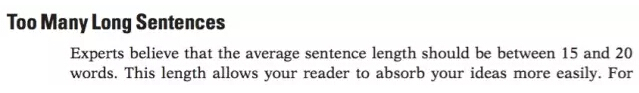 Too Many Long Sentences

Experts believe that the average sentence length should be between 15 and 20 words. This length allows your reader to absorb your ideas more easily. For